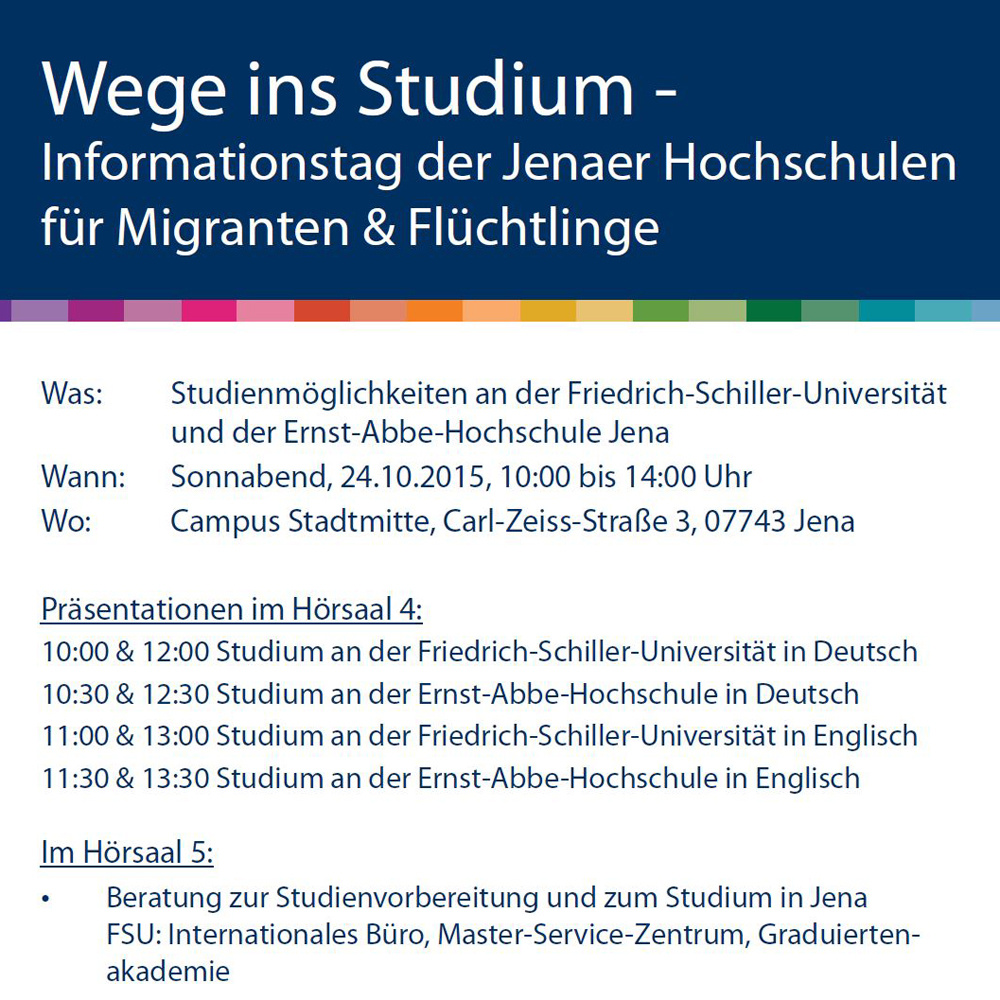 Wege ins Studium -
Informationstag der Jenaer Hochschulen für Migranten & Flüchtlinge

Was: Studienmöglichkeiten an der Friedrich-Schiller-Universität und der Ernst-Abbe-Hochschule Jena
Wann: Sonnabend, 24.10.2015, 10:00 bis 14:00 Uhr
Wo: Campus Stadtmitte, Carl-Zeiss-Straße 3, 07743 Jena

Präsentationen im Hörsaal 4:
10:00 & 12:00 Studium an der Friedrich-Schiller-Universität in Deutsch
10:30 & 12:30 Studium an der Ernst-Abbe-Hochschule in Deutsch
11:00 & 13:00 Studium an der Friedrich-Schiller-Universität in Englisch
11:30 & 13:30 Studium an der Ernst-Abbe-Hochschule in Englisch

Im Hörsaal 5:
• Beratung zur Studienvorbereitung und zum Studium in Jena
FSU: Internationales Büro, Master-Service-Zentrum, Graduiertenakademie